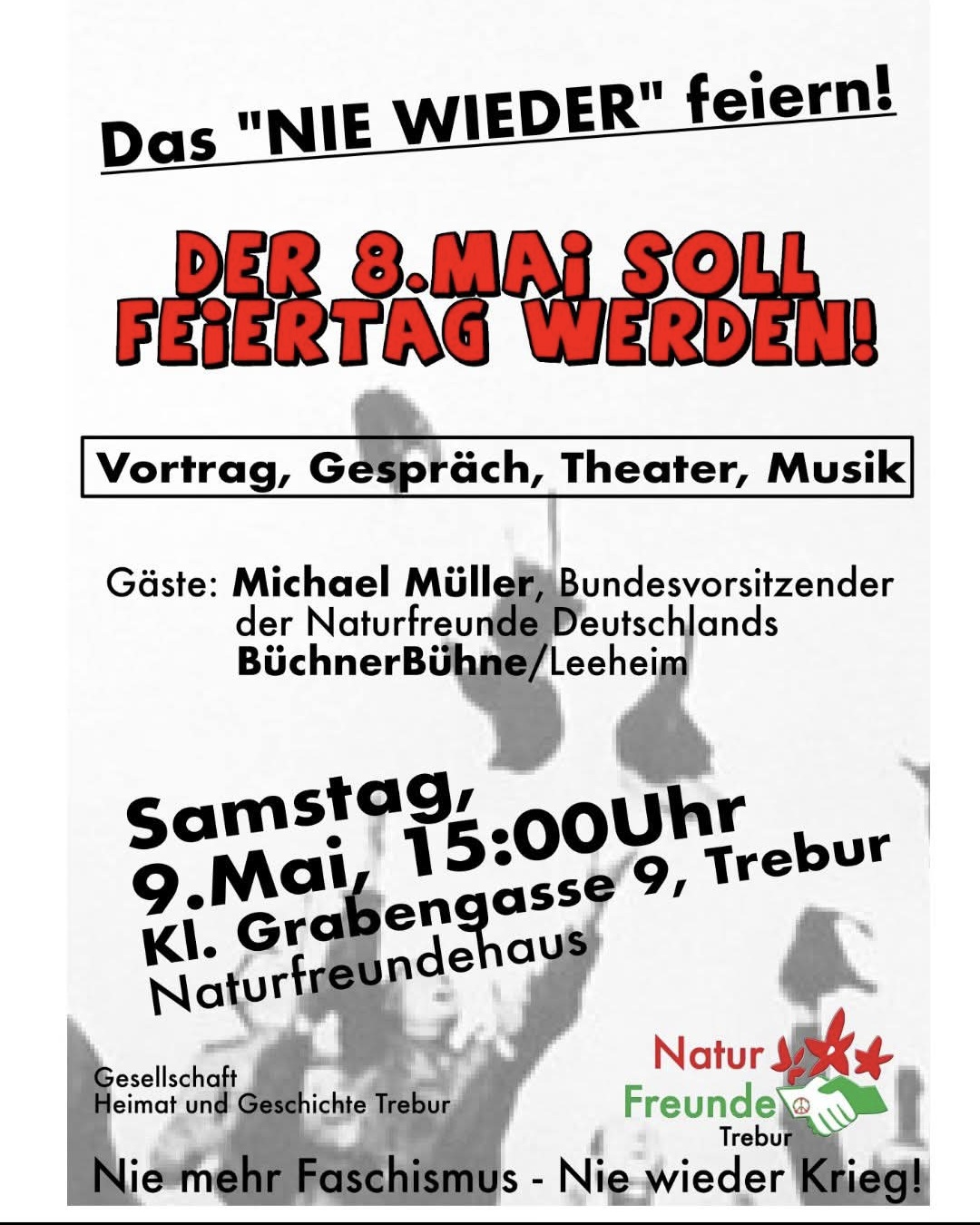 Das "NIE WIEDER" feiern!

DER 8.MAi SOLL FEiERTAG WERDEN!

Vortrag, Gespräch, Theater, Musik

Gäste: Michael Müller, Bundesvorsitzender der Naturfreunde Deutschlands
BüchnerBühne/Leeheim

Samstag, 9.Mai, 15:00Uhr
Kl. Grabengasse 9, Trebur
Naturfreundehaus

Gesellschaft Heimat und Geschichte Trebur

Natur Freunde Trebur

Nie mehr Faschismus - Nie wieder Krieg!